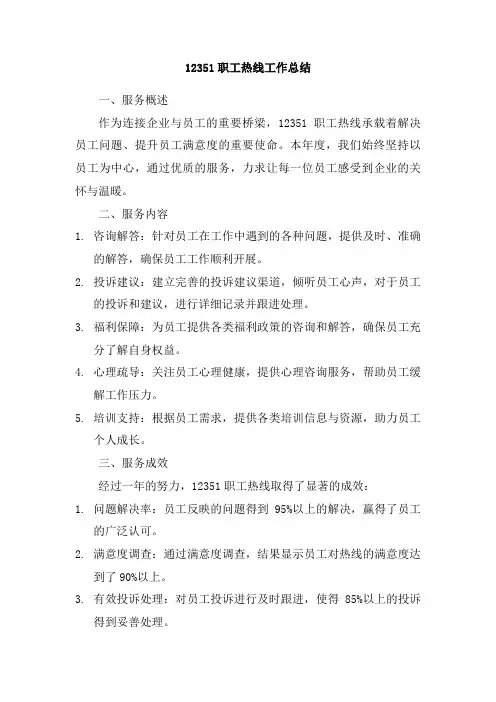 12351 职工热线工作总结

一、服务概述

作为连接企业与员工的重要桥梁，12351 职工热线承载着解决员工问题、提升员工满意度的重要使命。本年度，我们始终坚持以员工为中心，通过优质的服务，力求让每一位员工感受到企业的关怀与温暖。

二、服务内容

1. 咨询解答：针对员工在工作中遇到的各种问题，提供及时、准确的解答，确保员工工作顺利开展。

2. 投诉建议：建立完善的投诉建议渠道，倾听员工心声，对于员工的投诉和建议，进行详细记录并跟进处理。

3. 福利保障：为员工提供各类福利政策的咨询和解答，确保员工充分了解自身权益。

4. 心理疏导：关注员工心理健康，提供心理咨询服务，帮助员工缓解工作压力。

5. 培训支持：根据员工需求，提供各类培训信息与资源，助力员工个人成长。

三、服务成效

经过一年的努力，12351 职工热线取得了显著的成效：

1. 问题解决率：员工反映的问题得到 95%以上的解决，赢得了员工的广泛认可。

2. 满意度调查：通过满意度调查，结果显示员工对热线的满意度达到了 90%以上。

3. 有效投诉处理：对员工投诉进行及时跟进，使得 85%以上的投诉得到妥善处理。